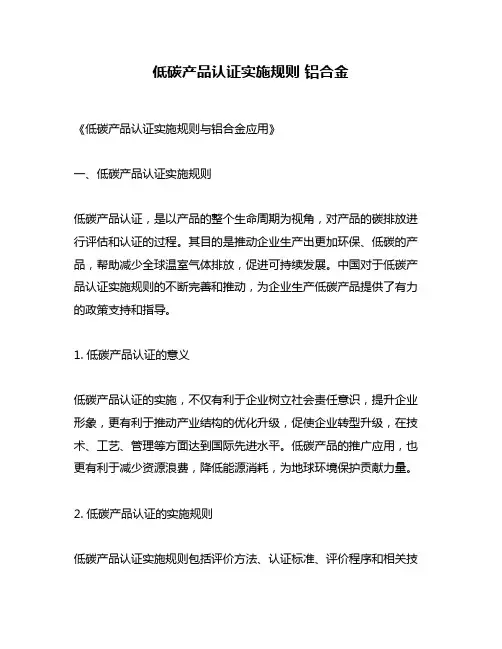 低碳产品认证实施规则 铝合金

《低碳产品认证实施规则与铝合金应用》

一、低碳产品认证实施规则

低碳产品认证，是以产品的整个生命周期为视角，对产品的碳排放进行评估和认证的过程。其目的是推动企业生产出更加环保、低碳的产品，帮助减少全球温室气体排放，促进可持续发展。中国对于低碳产品认证实施规则的不断完善和推动，为企业生产低碳产品提供了有力的政策支持和指导。

1. 低碳产品认证的意义

低碳产品认证的实施，不仅有利于企业树立社会责任意识，提升企业形象，更有利于推动产业结构的优化升级，促使企业转型升级，在技术、工艺、管理等方面达到国际先进水平。低碳产品的推广应用，也更有利于减少资源浪费，降低能源消耗，为地球环境保护贡献力量。

2. 低碳产品认证的实施规则

低碳产品认证实施规则包括评价方法、认证标准、评价程序和相关技